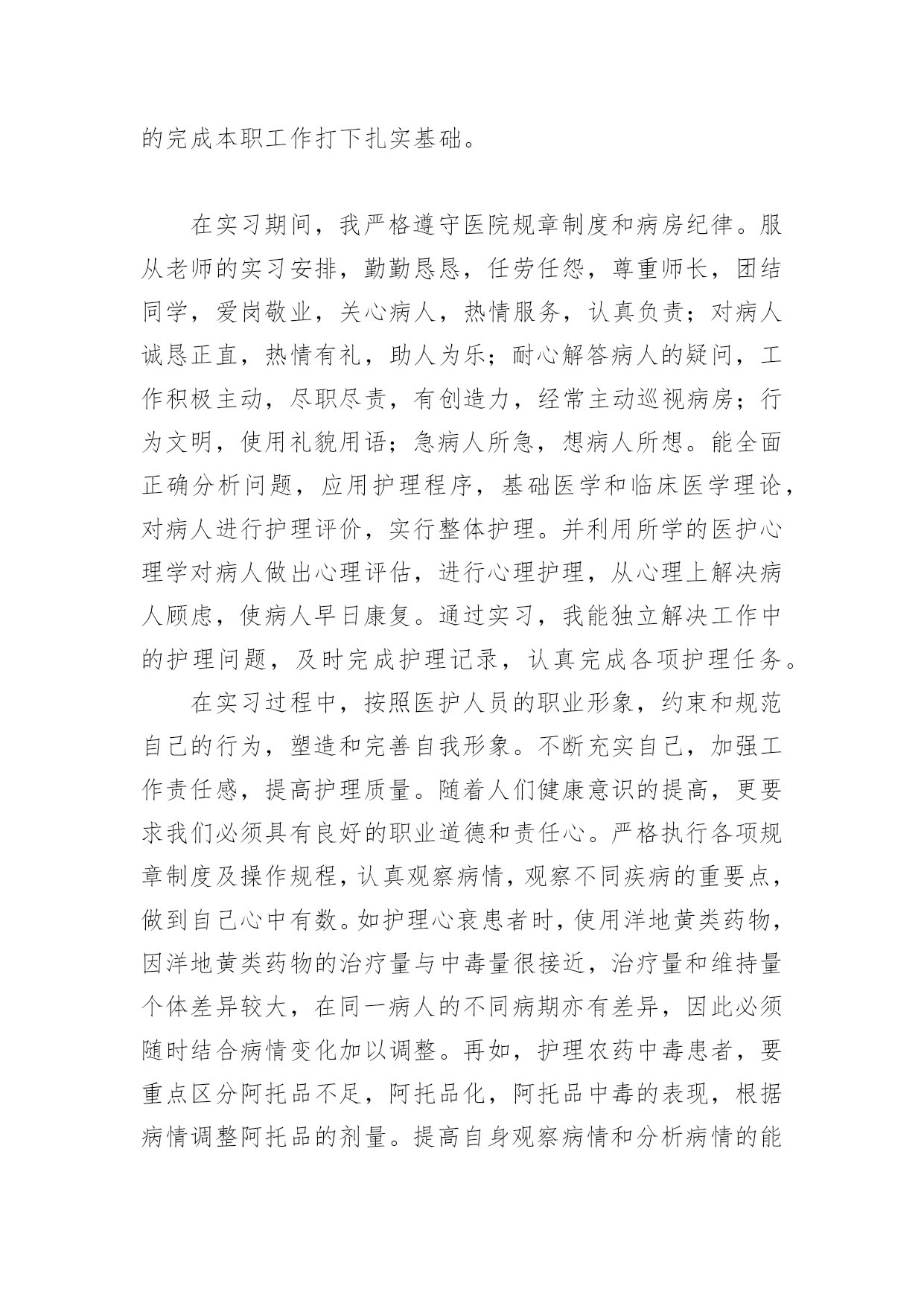 的完成本职工作打下扎实基础。

在实习期间，我严格遵守医院规章制度和病房纪律。服从老师的实习安排，勤勤恳恳，任劳任怨，尊重师长，团结同学，爱岗敬业，关心病人，热情服务，认真负责；对病人诚恳正直，热情有礼，助人为乐；耐心解答病人的疑问，工作积极主动，尽职尽责，有创造力，经常主动巡视病房；行为文明，使用礼貌用语；急病人所急，想病人所想。能全面正确分析问题，应用护理程序，基础医学和临床医学理论，对病人进行护理评价，实行整体护理。并利用所学的医护心理学对病人做出心理评估，进行心理护理，从心理上解决病人顾虑，使病人早日康复。通过实习，我能独立解决工作中的护理问题，及时完成护理记录，认真完成各项护理任务。

在实习过程中，按照医护人员的职业形象，约束和规范自己的行为，塑造和完善自我形象。不断充实自己，加强工作责任感，提高护理质量。随着人们健康意识的提高，更要求我们必须具有良好的职业道德和责任心。严格执行各项规章制度及操作规程，认真观察病情，观察不同疾病的重要点，做到自己心中有数。如护理心衰患者时，使用洋地黄类药物，因洋地黄类药物的治疗量与中毒量很接近，治疗量和维持量个体差异较大，在同一病人的不同病期亦有差异，因此必须随时结合病情变化加以调整。再如，护理农药中毒患者，要重点区分阿托品不足，阿托品化，阿托品中毒的表现，根据病情调整阿托品的剂量。提高自身观察病情和分析病情的能